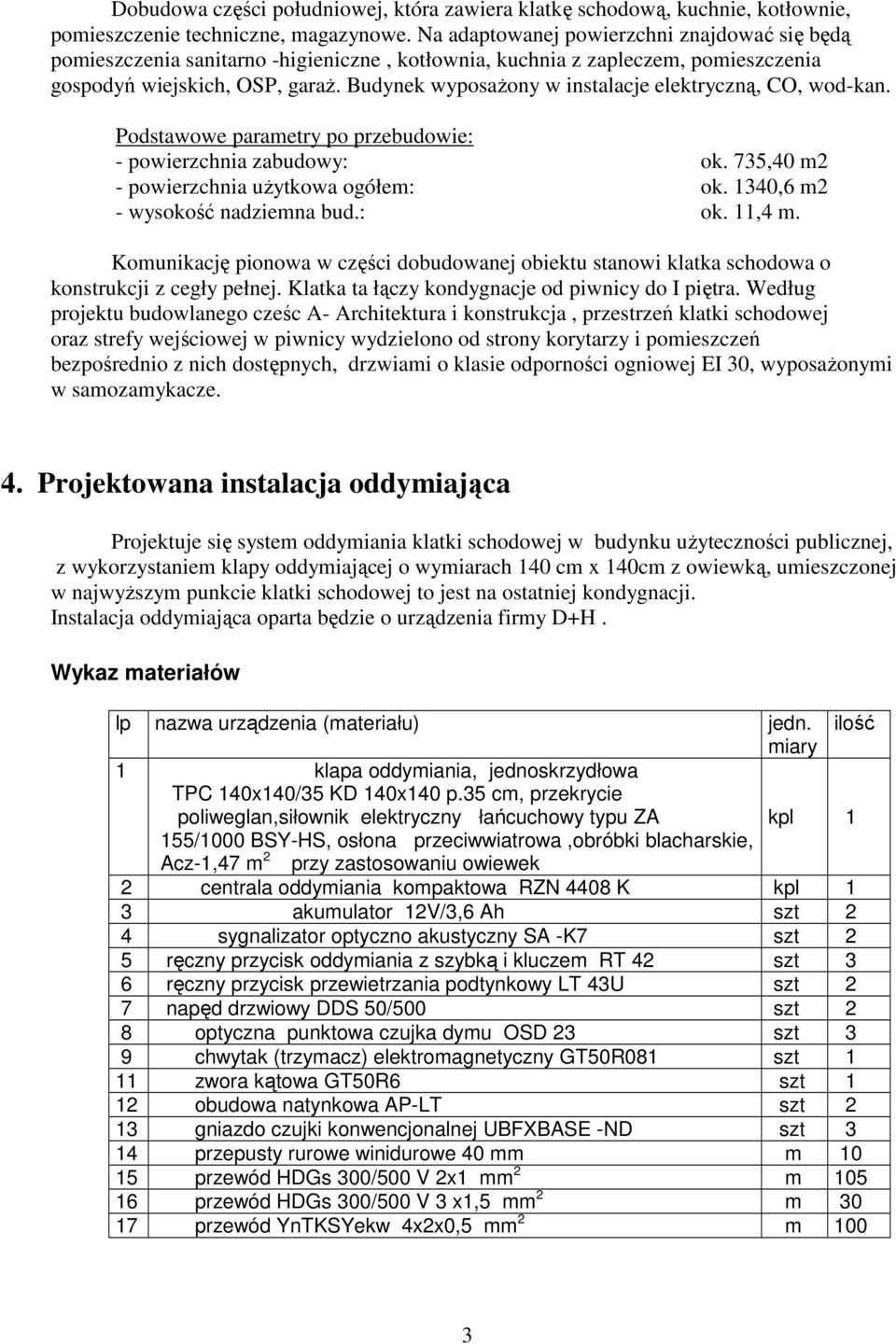 Dobudowa części południowej, która zawiera klatkę schodową, kuchnie, kotłownie, pomieszczenie techniczne, magazynowe. Na adaptowanej powierzchni znajdować się będą pomieszczenia sanitarno -higieniczne , kotłownia, kuchnia z zapleczem, pomieszczenia gospodyń wiejskich, OSP, garaż. Budynek wyposażony w instalacje elektryczną, CO, wod-kan.

Podstawowe parametry po przebudowie:
- powierzchnia zabudowy: ok. 735,40 m2
- powierzchnia użytkowa ogółem: ok. 1340,6 m2
- wysokość nadziemna bud.: ok. 11,4 m.

Komunikację pionowa w części dobudowanej obiektu stanowi klatka schodowa o konstrukcji z cegły pełnej. Klatka ta łączy kondygnacje od piwnicy do I piętra. Według projektu budowlanego cześc A- Architektura i konstrukcja , przestrzeń klatki schodowej oraz strefy wejściowej w piwnicy wydzielono od strony korytarzy i pomieszczeń bezpośrednio z nich dostępnych, drzwiami o klasie odporności ogniowej EI 30, wyposażonymi w samozamykacze.

4. Projektowana instalacja oddymiająca

Projektuje się system oddymiania klatki schodowej w budynku użyteczności publicznej, z wykorzystaniem klapy oddymiającej o wymiarach 140 cm x 140cm z owiewką, umieszczonej w najwyższym punkcie klatki schodowej to jest na ostatniej kondygnacji.
Instalacja oddymiająca oparta będzie o urządzenia firmy D+H .

Wykaz materiałów

| lp | nazwa urządzenia (materiału) | jedn. miary | ilość |
|---|---|---|---|
| 1 | klapa oddymiania, jednoskrzydłowa TPC 140x140/35 KD 140x140 p.35 cm, przekrycie poliweglan,siłownik elektryczny łańcuchowy typu ZA 155/1000 BSY-HS, osłona przeciwwiatrowa ,obróbki blacharskie, Acz-1,47 m$^2$ przy zastosowaniu owiewek | kpl | 1 |
| 2 | centrala oddymiania kompaktowa RZN 4408 K | kpl | 1 |
| 3 | akumulator 12V/3,6 Ah | szt | 2 |
| 4 | sygnalizator optyczno akustyczny SA -K7 | szt | 2 |
| 5 | ręczny przycisk oddymiania z szybką i kluczem RT 42 | szt | 3 |
| 6 | ręczny przycisk przewietrzania podtynkowy LT 43U | szt | 2 |
| 7 | napęd drzwiowy DDS 50/500 | szt | 2 |
| 8 | optyczna punktowa czujka dymu OSD 23 | szt | 3 |
| 9 | chwytak (trzymacz) elektromagnetyczny GT50R081 | szt | 1 |
| 11 | zwora kątowa GT50R6 | szt | 1 |
| 12 | obudowa natynkowa AP-LT | szt | 2 |
| 13 | gniazdo czujki konwencjonalnej UBFXBASE -ND | szt | 3 |
| 14 | przepusty rurowe winidurowe 40 mm | m | 10 |
| 15 | przewód HDGs 300/500 V 2x1 mm$^2$ | m | 105 |
| 16 | przewód HDGs 300/500 V 3 x1,5 mm$^2$ | m | 30 |
| 17 | przewód YnTKSYekw 4x2x0,5 mm$^2$ | m | 100 |

3